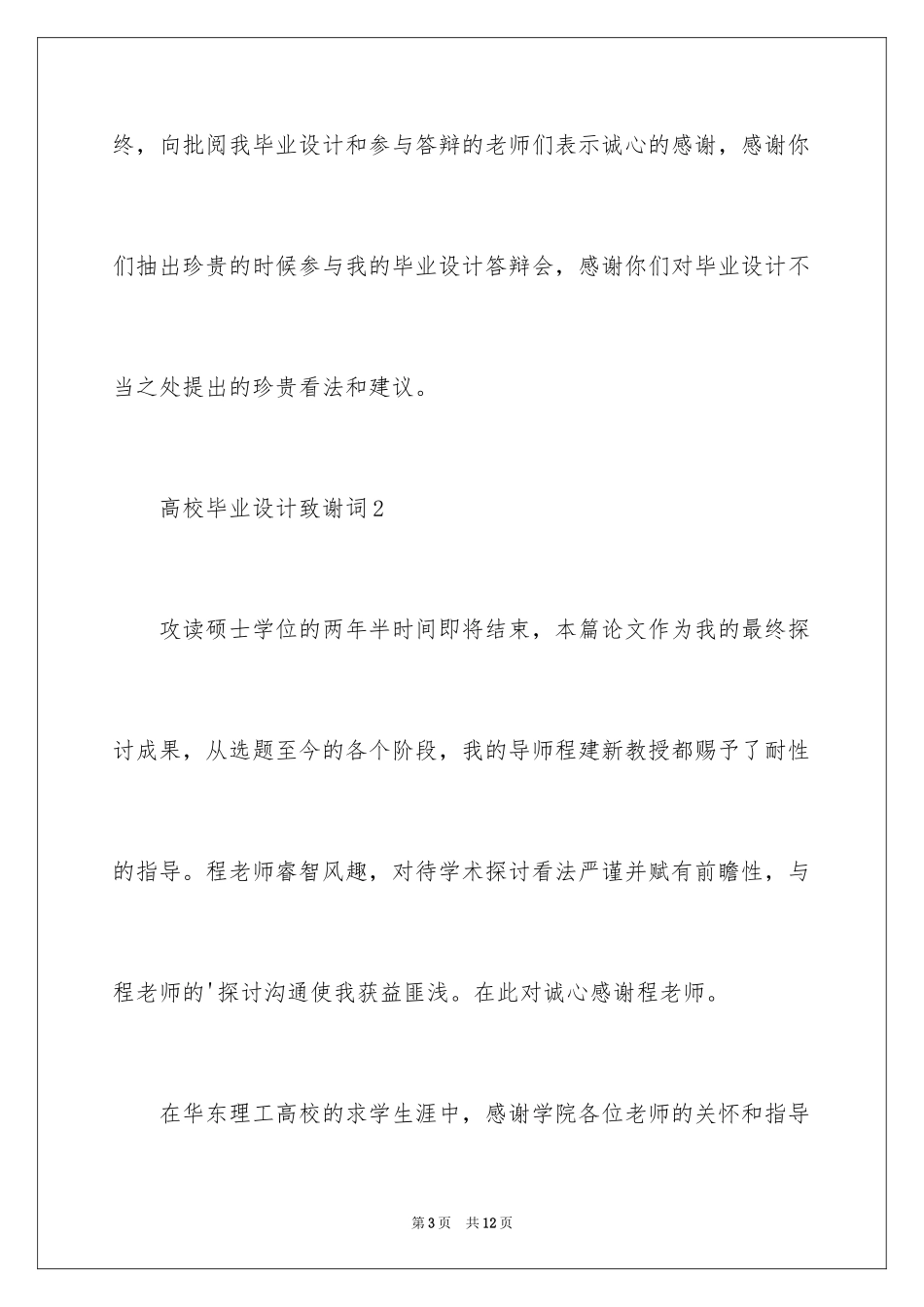 终，向批阅我毕业设计和参与答辩的老师们表示诚心的感谢，感谢你们抽出珍贵的时候参与我的毕业设计答辩会，感谢你们对毕业设计不当之处提出的珍贵看法和建议。

高校毕业设计致谢词2

攻读硕士学位的两年半时间即将结束，本篇论文作为我的最终探讨成果，从选题至今的各个阶段，我的导师程建新教授都赐予了耐性的指导。程老师睿智风趣，对待学术探讨看法严谨并赋有前瞻性，与程老师的'探讨沟通使我获益匪浅。在此对诚心感谢程老师。

在华东理工高校的求学生涯中，感谢学院各位老师的关怀和指导

第3页 共12页